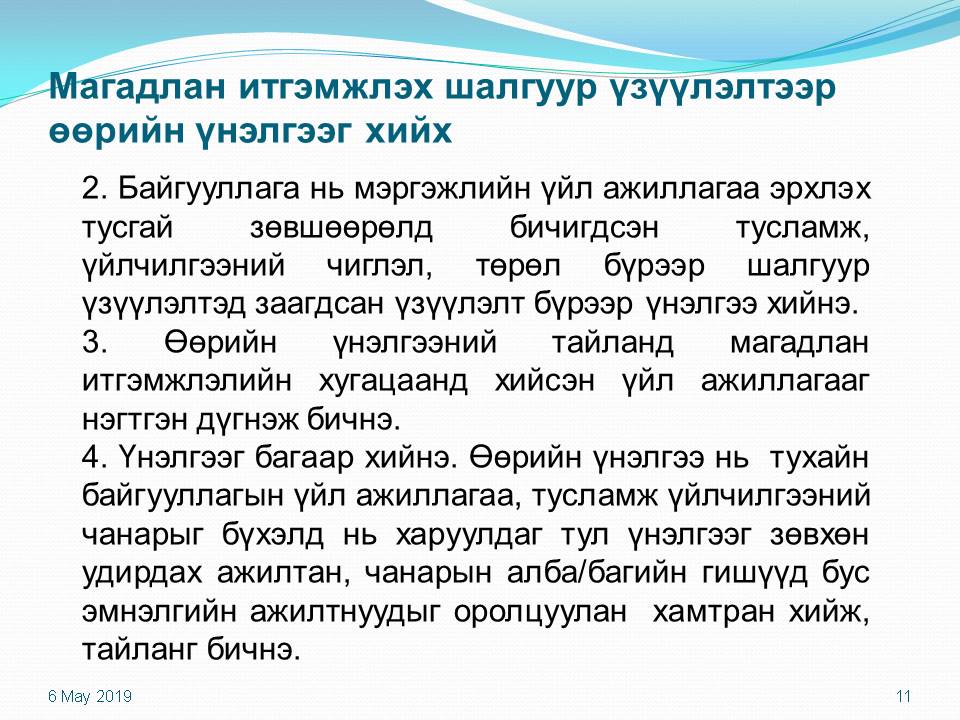 Магадлан итгэмжлэх шалгуур үзүүлэлтээр өөрийн үнэлгээг хийх

2. Байгууллага нь мэргэжлийн үйл ажиллагаа эрхлэх тусгай зөвшөөрөлд бичигдсэн тусламж, үйлчилгээний чиглэл, төрөл бүрээр шалгуур үзүүлэлтэд заагдсан үзүүлэлт бүрээр үнэлгээ хийнэ.

3. Өөрийн үнэлгээний тайланд магадлан итгэмжлэлийн хугацаанд хийсэн үйл ажиллагааг нэгтгэн дүгнэж бичнэ.

4. Үнэлгээг багаар хийнэ. Өөрийн үнэлгээ нь тухайн байгууллагын үйл ажиллагаа, тусламж үйлчилгээний чанарыг бүхэлд нь харуулдаг тул үнэлгээг зөвхөн удирдах ажилтан, чанарын алба/багийн гишүүд бус эмнэлгийн ажилтнуудыг оролцуулан хамтран хийж, тайланг бичнэ.

6 May 2019

11